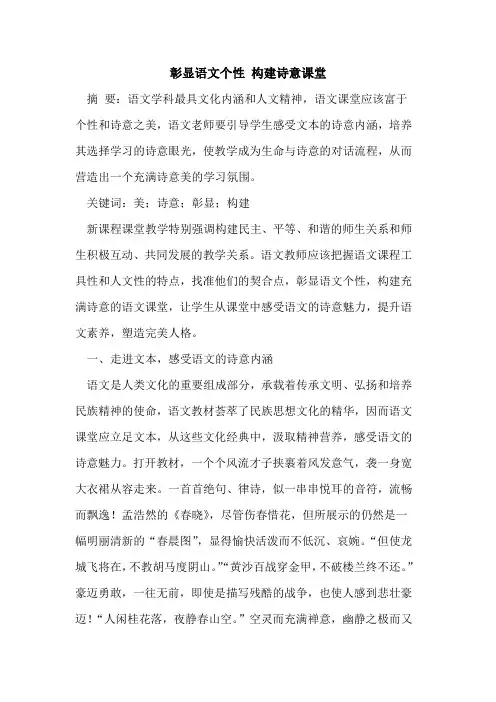 彰显语文个性 构建诗意课堂

摘 要：语文学科最具文化内涵和人文精神，语文课堂应该富于个性和诗意之美，语文老师要引导学生感受文本的诗意内涵，培养其选择学习的诗意眼光，使教学成为生命与诗意的对话流程，从而营造出一个充满诗意美的学习氛围。

关键词：美；诗意；彰显；构建

新课程课堂教学特别强调构建民主、平等、和谐的师生关系和师生积极互动、共同发展的教学关系。语文教师应该把握语文课程工具性和人文性的特点，找准他们的契合点，彰显语文个性，构建充满诗意的语文课堂，让学生从课堂中感受语文的诗意魅力，提升语文素养，塑造完美人格。

一、走进文本，感受语文的诗意内涵

语文是人类文化的重要组成部分，承载着传承文明、弘扬和培养民族精神的使命，语文教材荟萃了民族思想文化的精华，因而语文课堂应立足文本，从这些文化经典中，汲取精神营养，感受语文的诗意魅力。打开教材，一个个风流才子挟裹着风发意气，袭一身宽大衣裙从容走来。一首首绝句、律诗，似一串串悦耳的音符，流畅而飘逸！孟浩然的《春晓》，尽管伤春惜花，但所展示的仍然是一幅明丽清新的“春晨图”，显得愉快活泼而不低沉、哀婉。“但使龙城飞将在，不教胡马度阴山。”“黄沙百战穿金甲，不破楼兰终不还。”豪迈勇敢，一往无前，即使是描写残酷的战争，也使人感到悲壮豪迈！“人闲桂花落，夜静春山空。”空灵而充满禅意，幽静之极而又